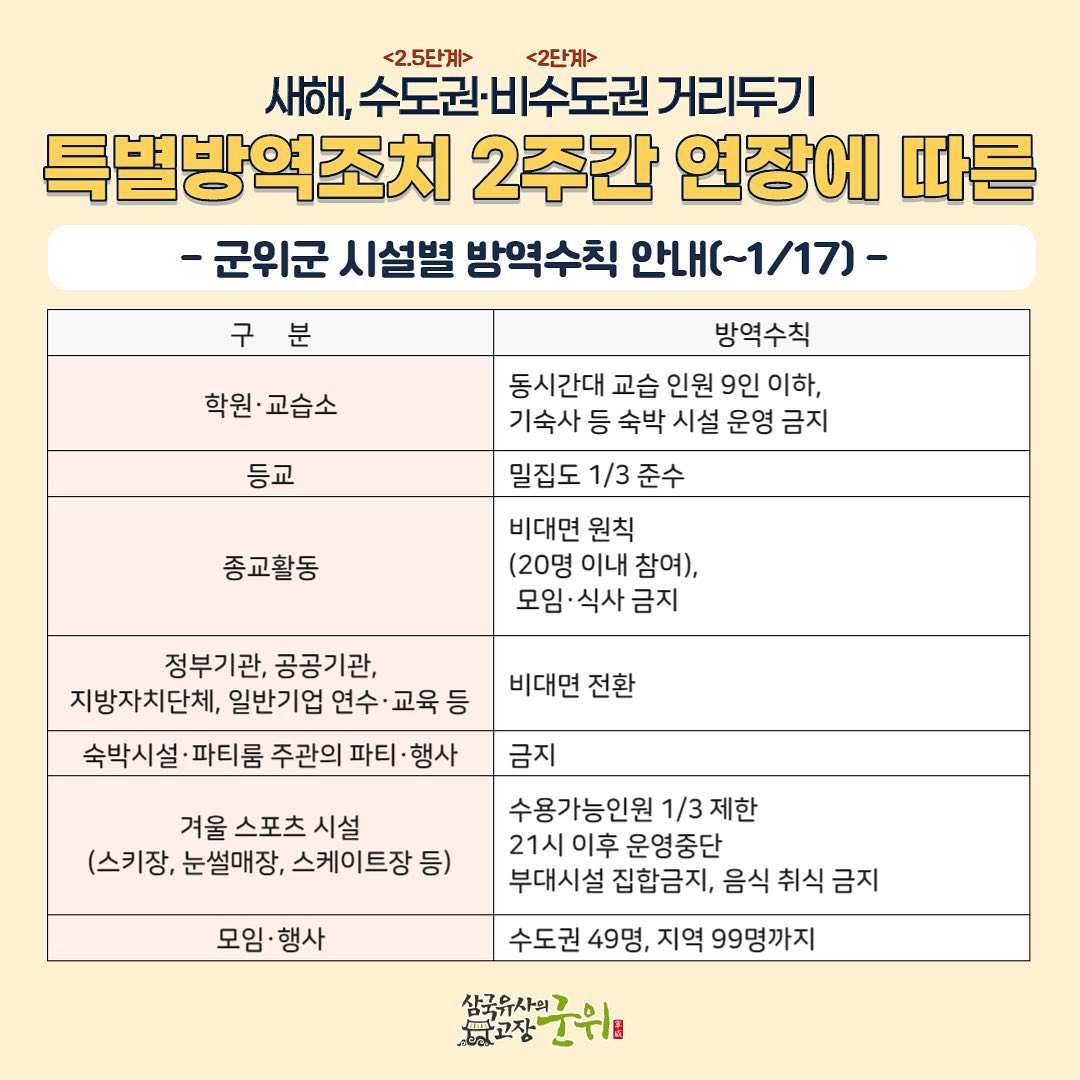 <2.5단계> <2단계>
새해, 수도권·비수도권 거리두기
특별방역조치 2주간 연장에 따른

- 군위군 시설별 방역수칙 안내(~1/17) -

| 구 분 | 방역수칙 |
|---|---|
| 학원·교습소 | 동시간대 교습 인원 9인 이하, 기숙사 등 숙박 시설 운영 금지 |
| 등교 | 밀집도 1/3 준수 |
| 종교활동 | 비대면 원칙 (20명 이내 참여), 모임·식사 금지 |
| 정부기관, 공공기관, 지방자치단체, 일반기업 연수·교육 등 | 비대면 전환 |
| 숙박시설·파티룸 주관의 파티·행사 | 금지 |
| 겨울 스포츠 시설 (스키장, 눈썰매장, 스케이트장 등) | 수용가능인원 1/3 제한 21시 이후 운영중단 부대시설 집합금지, 음식 취식 금지 |
| 모임·행사 | 수도권 49명, 지역 99명까지 |

삼국유사의 고장 군위